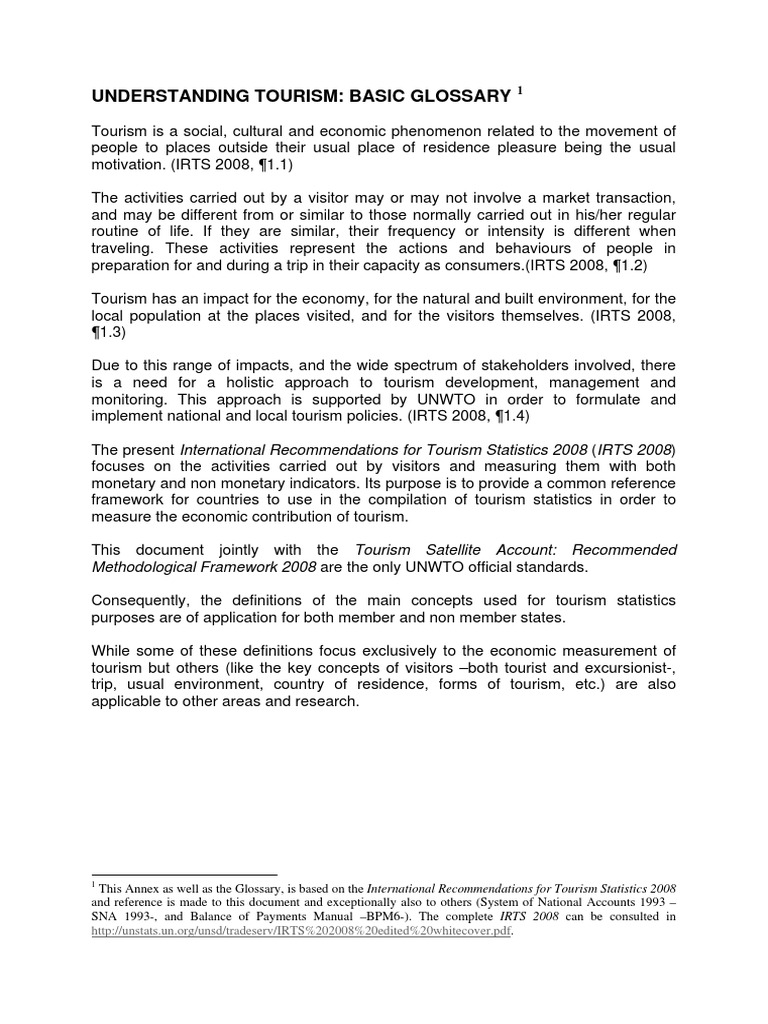 UNDERSTANDING TOURISM: BASIC GLOSSARY $^1$

Tourism is a social, cultural and economic phenomenon related to the movement of people to places outside their usual place of residence pleasure being the usual motivation. (IRTS 2008, ¶1.1)

The activities carried out by a visitor may or may not involve a market transaction, and may be different from or similar to those normally carried out in his/her regular routine of life. If they are similar, their frequency or intensity is different when traveling. These activities represent the actions and behaviours of people in preparation for and during a trip in their capacity as consumers.(IRTS 2008, ¶1.2)

Tourism has an impact for the economy, for the natural and built environment, for the local population at the places visited, and for the visitors themselves. (IRTS 2008, ¶1.3)

Due to this range of impacts, and the wide spectrum of stakeholders involved, there is a need for a holistic approach to tourism development, management and monitoring. This approach is supported by UNWTO in order to formulate and implement national and local tourism policies. (IRTS 2008, ¶1.4)

The present International Recommendations for Tourism Statistics 2008 (IRTS 2008) focuses on the activities carried out by visitors and measuring them with both monetary and non monetary indicators. Its purpose is to provide a common reference framework for countries to use in the compilation of tourism statistics in order to measure the economic contribution of tourism.

This document jointly with the Tourism Satellite Account: Recommended Methodological Framework 2008 are the only UNWTO official standards.

Consequently, the definitions of the main concepts used for tourism statistics purposes are of application for both member and non member states.

While some of these definitions focus exclusively to the economic measurement of tourism but others (like the key concepts of visitors –both tourist and excursionist-, trip, usual environment, country of residence, forms of tourism, etc.) are also applicable to other areas and research.

$^1$ This Annex as well as the Glossary, is based on the International Recommendations for Tourism Statistics 2008 and reference is made to this document and exceptionally also to others (System of National Accounts 1993 – SNA 1993-, and Balance of Payments Manual –BPM6-). The complete IRTS 2008 can be consulted in http://unstats.un.org/unsd/tradeserv/IRTS%202008%20edited%20whitecover.pdf.